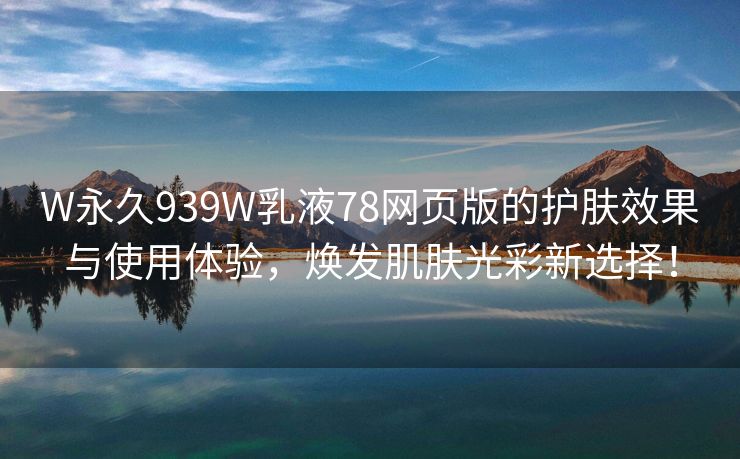 W永久939W乳液78网页版的护肤效果与使用体验，焕发肌肤光彩新选择！